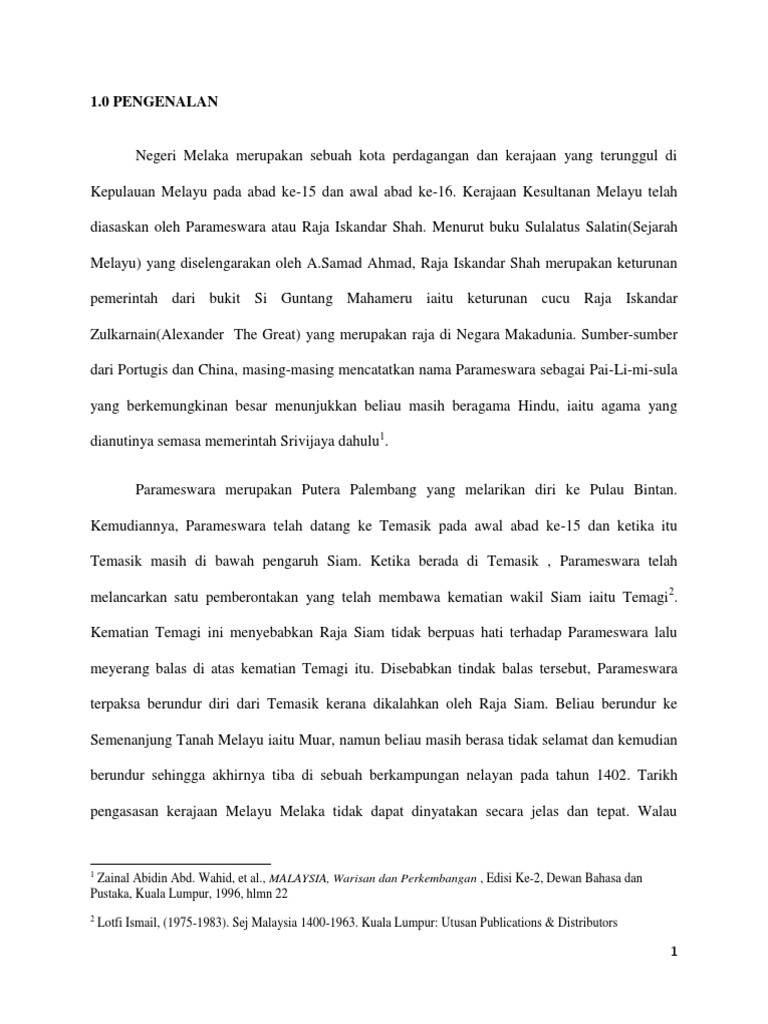 1.0 PENGENALAN

Negeri Melaka merupakan sebuah kota perdagangan dan kerajaan yang terunggul di Kepulauan Melayu pada abad ke-15 dan awal abad ke-16. Kerajaan Kesultanan Melayu telah diasaskan oleh Parameswara atau Raja Iskandar Shah. Menurut buku Sulalatus Salatin(Sejarah Melayu) yang diselengarakan oleh A.Samad Ahmad, Raja Iskandar Shah merupakan keturunan pemerintah dari bukit Si Guntang Mahameru iaitu keturunan cucu Raja Iskandar Zulkarnain(Alexander The Great) yang merupakan raja di Negara Makadunia. Sumber-sumber dari Portugis dan China, masing-masing mencatatkan nama Parameswara sebagai Pai-Li-mi-sula yang berkemungkinan besar menunjukkan beliau masih beragama Hindu, iaitu agama yang dianutinya semasa memerintah Srivijaya dahulu$^1$.

Parameswara merupakan Putera Palembang yang melarikan diri ke Pulau Bintan. Kemudiannya, Parameswara telah datang ke Temasik pada awal abad ke-15 dan ketika itu Temasik masih di bawah pengaruh Siam. Ketika berada di Temasik , Parameswara telah melancarkan satu pemberontakan yang telah membawa kematian wakil Siam iaitu Temagi$^2$. Kematian Temagi ini menyebabkan Raja Siam tidak berpuas hati terhadap Parameswara lalu meyerang balas di atas kematian Temagi itu. Disebabkan tindak balas tersebut, Parameswara terpaksa berundur diri dari Temasik kerana dikalahkan oleh Raja Siam. Beliau berundur ke Semenanjung Tanah Melayu iaitu Muar, namun beliau masih berasa tidak selamat dan kemudian berundur sehingga akhirnya tiba di sebuah berkampungan nelayan pada tahun 1402. Tarikh pengasasan kerajaan Melayu Melaka tidak dapat dinyatakan secara jelas dan tepat. Walau

$^1$ Zainal Abidin Abd. Wahid, et al., MALAYSIA, Warisan dan Perkembangan , Edisi Ke-2, Dewan Bahasa dan Pustaka, Kuala Lumpur, 1996, hlmn 22

$^2$ Lotfi Ismail, (1975-1983). Sej Malaysia 1400-1963. Kuala Lumpur: Utusan Publications & Distributors

1